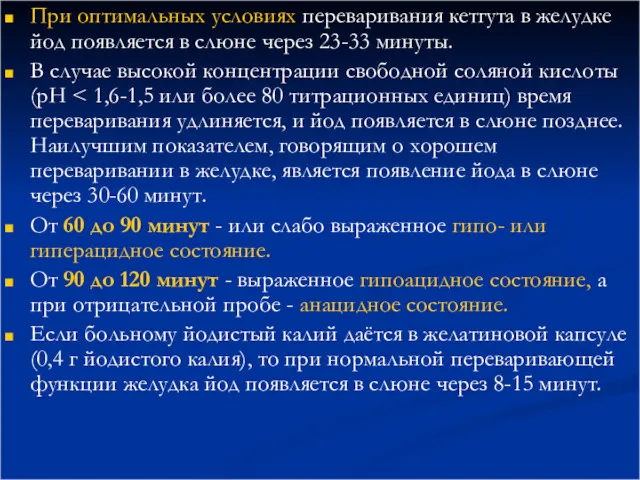 При оптимальных условиях переваривания кетгута в желудке йод появляется в слюне через 23-33 минуты.

В случае высокой концентрации свободной соляной кислоты (pH < 1,6-1,5 или более 80 титрационных единиц) время переваривания удлиняется, и йод появляется в слюне позднее. Наилучшим показателем, говорящим о хорошем переваривании в желудке, является появление йода в слюне через 30-60 минут.

От 60 до 90 минут - или слабо выраженное гипо- или гиперацидное состояние.

От 90 до 120 минут - выраженное гипоацидное состояние, а при отрицательной пробе - анацидное состояние.

Если больному йодистый калий даётся в желатиновой капсуле (0,4 г йодистого калия), то при нормальной переваривающей функции желудка йод появляется в слюне через 8-15 минут.